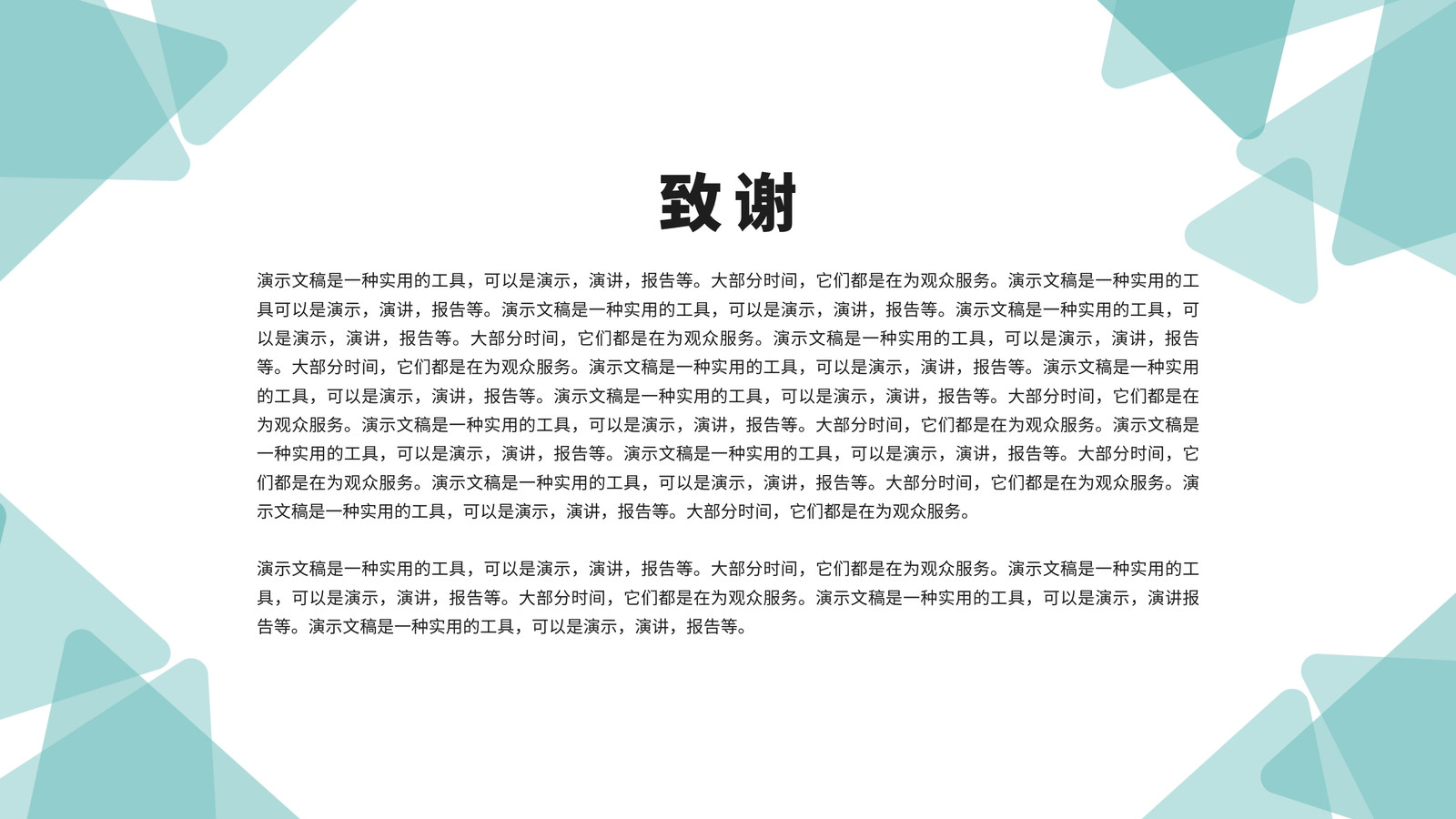 致谢

演示文稿是一种实用的工具，可以是演示，演讲，报告等。大部分时间，它们都是在为观众服务。演示文稿是一种实用的工具可以是演示，演讲，报告等。演示文稿是一种实用的工具，可以是演示，演讲，报告等。演示文稿是一种实用的工具，可以是演示，演讲，报告等。大部分时间，它们都是在为观众服务。演示文稿是一种实用的工具，可以是演示，演讲，报告等。大部分时间，它们都是在为观众服务。演示文稿是一种实用的工具，可以是演示，演讲，报告等。演示文稿是一种实用的工具，可以是演示，演讲，报告等。演示文稿是一种实用的工具，可以是演示，演讲，报告等。大部分时间，它们都是在为观众服务。演示文稿是一种实用的工具，可以是演示，演讲，报告等。大部分时间，它们都是在为观众服务。演示文稿是一种实用的工具，可以是演示，演讲，报告等。演示文稿是一种实用的工具，可以是演示，演讲，报告等。大部分时间，它们都是在为观众服务。演示文稿是一种实用的工具，可以是演示，演讲，报告等。大部分时间，它们都是在为观众服务。演示文稿是一种实用的工具，可以是演示，演讲，报告等。大部分时间，它们都是在为观众服务。

演示文稿是一种实用的工具，可以是演示，演讲，报告等。大部分时间，它们都是在为观众服务。演示文稿是一种实用的工具，可以是演示，演讲，报告等。大部分时间，它们都是在为观众服务。演示文稿是一种实用的工具，可以是演示，演讲报告等。演示文稿是一种实用的工具，可以是演示，演讲，报告等。